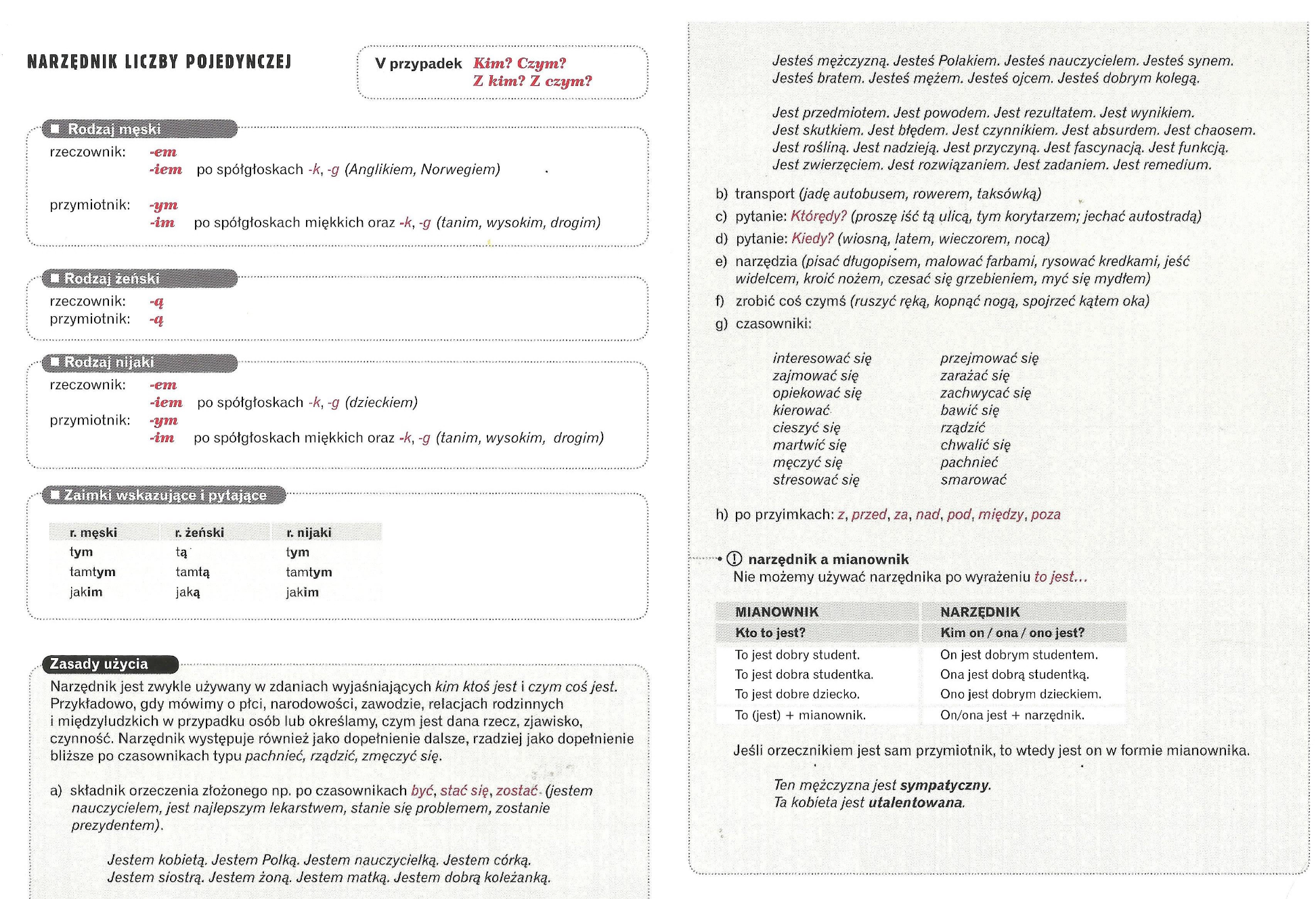 NARZĘDNIK LICZBY POJEDYNCZEJ

V przypadek Kim? Czym?
Z kim? Z czym?

■ Rodzaj męski
rzeczownik: -em
-iem po spółgłoskach -k, -g (Anglikiem, Norwegiem)

przymiotnik: -ym
-im po spółgłoskach miękkich oraz -k, -g (tanim, wysokim, drogim)

■ Rodzaj żeński
rzeczownik: -ą
przymiotnik: -ą

■ Rodzaj nijaki
rzeczownik: -em
-iem po spółgłoskach -k, -g (dzieckiem)
przymiotnik: -ym
-im po spółgłoskach miękkich oraz -k, -g (tanim, wysokim, drogim)

■ Zaimki wskazujące i pytające

| r. męski | r. żeński | r. nijaki |
|---|---|---|
| tym | tą | tym |
| tamtym | tamtą | tamtym |
| jakim | jaką | jakim |

Zasady użycia
Narzędnik jest zwykle używany w zdaniach wyjaśniających kim ktoś jest i czym coś jest. Przykładowo, gdy mówimy o płci, narodowości, zawodzie, relacjach rodzinnych i międzyludzkich w przypadku osób lub określamy, czym jest dana rzecz, zjawisko, czynność. Narzędnik występuje również jako dopełnienie dalsze, rzadziej jako dopełnienie bliższe po czasownikach typu pachnieć, rządzić, zmęczyć się.

a) składnik orzeczenia złożonego np. po czasownikach być, stać się, zostać (jestem nauczycielem, jest najlepszym lekarstwem, stanie się problemem, zostanie prezydentem).

Jestem kobietą. Jestem Polką. Jestem nauczycielką. Jestem córką. Jestem siostrą. Jestem żoną. Jestem matką. Jestem dobrą koleżanką.

Jesteś mężczyzną. Jesteś Polakiem. Jesteś nauczycielem. Jesteś synem. Jesteś bratem. Jesteś mężem. Jesteś ojcem. Jesteś dobrym kolegą.

Jest przedmiotem. Jest powodem. Jest rezultatem. Jest wynikiem. Jest skutkiem. Jest błędem. Jest czynnikiem. Jest absurdem. Jest chaosem. Jest rośliną. Jest nadzieją. Jest przyczyną. Jest fascynacją. Jest funkcją. Jest zwierzęciem. Jest rozwiązaniem. Jest zadaniem. Jest remedium.

b) transport (jadę autobusem, rowerem, taksówką)
c) pytanie: Którędy? (proszę iść tą ulicą, tym korytarzem; jechać autostradą)
d) pytanie: Kiedy? (wiosną, latem, wieczorem, nocą)
e) narzędzia (pisać długopisem, malować farbami, rysować kredkami, jeść widelcem, kroić nożem, czesać się grzebieniem, myć się mydłem)
f) zrobić coś czymś (ruszyć ręką, kopnąć nogą, spojrzeć kątem oka)
g) czasowniki:

interesować się
zajmować się
opiekować się
kierować
cieszyć się
martwić się
męczyć się
stresować się

przejmować się
zarażać się
zachwycać się
bawić się
rządzić
chwalić się
pachnieć
smarować

h) po przyimkach: z, przed, za, nad, pod, między, poza

! narzędnik a mianownik
Nie możemy używać narzędnika po wyrażeniu to jest...

| MIANOWNIK | NARZĘDNIK |
|---|---|
| Kto to jest? | Kim on / ona / ono jest? |
| To jest dobry student. | On jest dobrym studentem. |
| To jest dobra studentka. | Ona jest dobrą studentką. |
| To jest dobre dziecko. | Ono jest dobrym dzieckiem. |
| To (jest) + mianownik. | On/ona jest + narzędnik. |

Jeśli orzecznikiem jest sam przymiotnik, to wtedy jest on w formie mianownika.

Ten mężczyzna jest sympatyczny.
Ta kobieta jest utalentowana.